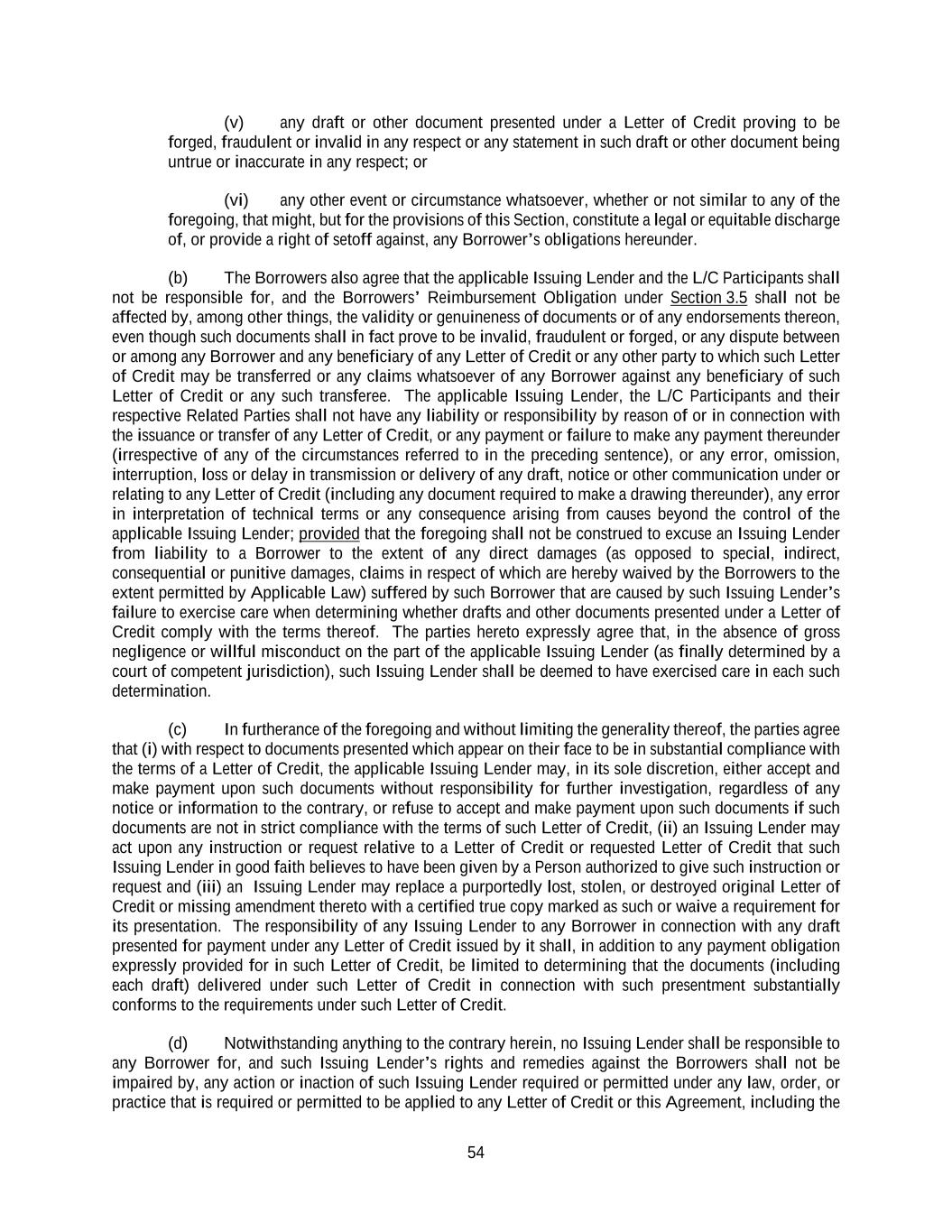 (v) any draft or other document presented under a Letter of Credit proving to be forged, fraudulent or invalid in any respect or any statement in such draft or other document being untrue or inaccurate in any respect; or

(vi) any other event or circumstance whatsoever, whether or not similar to any of the foregoing, that might, but for the provisions of this Section, constitute a legal or equitable discharge of, or provide a right of setoff against, any Borrower's obligations hereunder.

(b) The Borrowers also agree that the applicable Issuing Lender and the L/C Participants shall not be responsible for, and the Borrowers' Reimbursement Obligation under Section 3.5 shall not be affected by, among other things, the validity or genuineness of documents or of any endorsements thereon, even though such documents shall in fact prove to be invalid, fraudulent or forged, or any dispute between or among any Borrower and any beneficiary of any Letter of Credit or any other party to which such Letter of Credit may be transferred or any claims whatsoever of any Borrower against any beneficiary of such Letter of Credit or any such transferee. The applicable Issuing Lender, the L/C Participants and their respective Related Parties shall not have any liability or responsibility by reason of or in connection with the issuance or transfer of any Letter of Credit, or any payment or failure to make any payment thereunder (irrespective of any of the circumstances referred to in the preceding sentence), or any error, omission, interruption, loss or delay in transmission or delivery of any draft, notice or other communication under or relating to any Letter of Credit (including any document required to make a drawing thereunder), any error in interpretation of technical terms or any consequence arising from causes beyond the control of the applicable Issuing Lender; provided that the foregoing shall not be construed to excuse an Issuing Lender from liability to a Borrower to the extent of any direct damages (as opposed to special, indirect, consequential or punitive damages, claims in respect of which are hereby waived by the Borrowers to the extent permitted by Applicable Law) suffered by such Borrower that are caused by such Issuing Lender's failure to exercise care when determining whether drafts and other documents presented under a Letter of Credit comply with the terms thereof. The parties hereto expressly agree that, in the absence of gross negligence or willful misconduct on the part of the applicable Issuing Lender (as finally determined by a court of competent jurisdiction), such Issuing Lender shall be deemed to have exercised care in each such determination.

(c) In furtherance of the foregoing and without limiting the generality thereof, the parties agree that (i) with respect to documents presented which appear on their face to be in substantial compliance with the terms of a Letter of Credit, the applicable Issuing Lender may, in its sole discretion, either accept and make payment upon such documents without responsibility for further investigation, regardless of any notice or information to the contrary, or refuse to accept and make payment upon such documents if such documents are not in strict compliance with the terms of such Letter of Credit, (ii) an Issuing Lender may act upon any instruction or request relative to a Letter of Credit or requested Letter of Credit that such Issuing Lender in good faith believes to have been given by a Person authorized to give such instruction or request and (iii) an Issuing Lender may replace a purportedly lost, stolen, or destroyed original Letter of Credit or missing amendment thereto with a certified true copy marked as such or waive a requirement for its presentation. The responsibility of any Issuing Lender to any Borrower in connection with any draft presented for payment under any Letter of Credit issued by it shall, in addition to any payment obligation expressly provided for in such Letter of Credit, be limited to determining that the documents (including each draft) delivered under such Letter of Credit in connection with such presentment substantially conforms to the requirements under such Letter of Credit.

(d) Notwithstanding anything to the contrary herein, no Issuing Lender shall be responsible to any Borrower for, and such Issuing Lender's rights and remedies against the Borrowers shall not be impaired by, any action or inaction of such Issuing Lender required or permitted under any law, order, or practice that is required or permitted to be applied to any Letter of Credit or this Agreement, including the

54